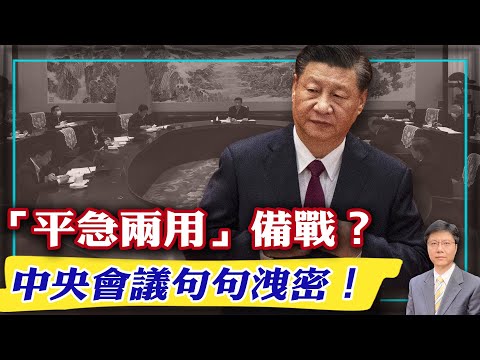 「平急兩用」備戰？
中央會議句句洩密！